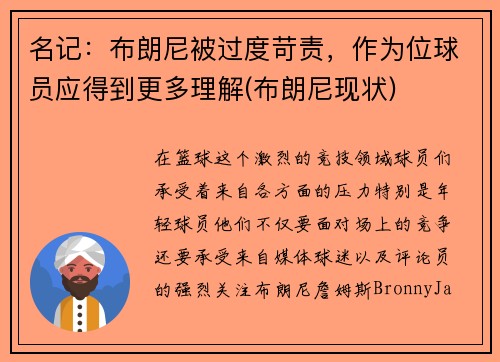 名记：布朗尼被过度苛责，作为位球员应得到更多理解(布朗尼现状)

在篮球这个激烈的竞技领域球员们承受着来自各方面的压力特别是年轻球员他们不仅要面对场上的竞争还要承受来自媒体球迷以及评论员的强烈关注布朗尼詹姆斯BronnyJa